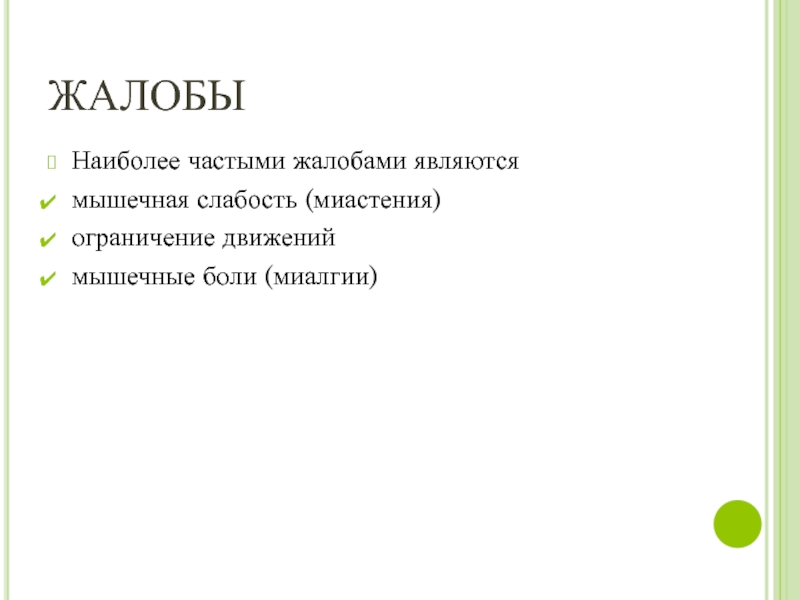 ЖАЛОБЫ

Наиболее частыми жалобами являются
✔ мышечная слабость (миастения)
✔ ограничение движений
✔ мышечные боли (миалгии)